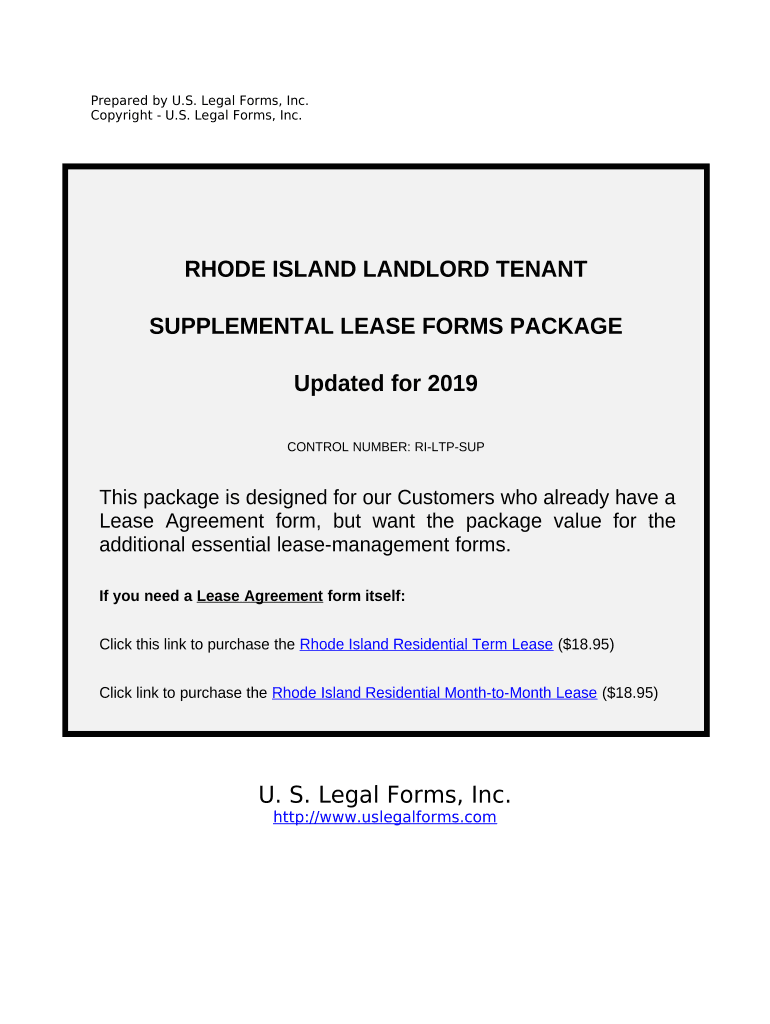 Prepared by U.S. Legal Forms, Inc.
Copyright - U.S. Legal Forms, Inc.

RHODE ISLAND LANDLORD TENANT

SUPPLEMENTAL LEASE FORMS PACKAGE

Updated for 2019

CONTROL NUMBER: RI-LTP-SUP

This package is designed for our Customers who already have a Lease Agreement form, but want the package value for the additional essential lease-management forms.

If you need a Lease Agreement form itself:

Click this link to purchase the Rhode Island Residential Term Lease ($18.95)

Click link to purchase the Rhode Island Residential Month-to-Month Lease ($18.95)

U. S. Legal Forms, Inc.
http://www.uslegalforms.com